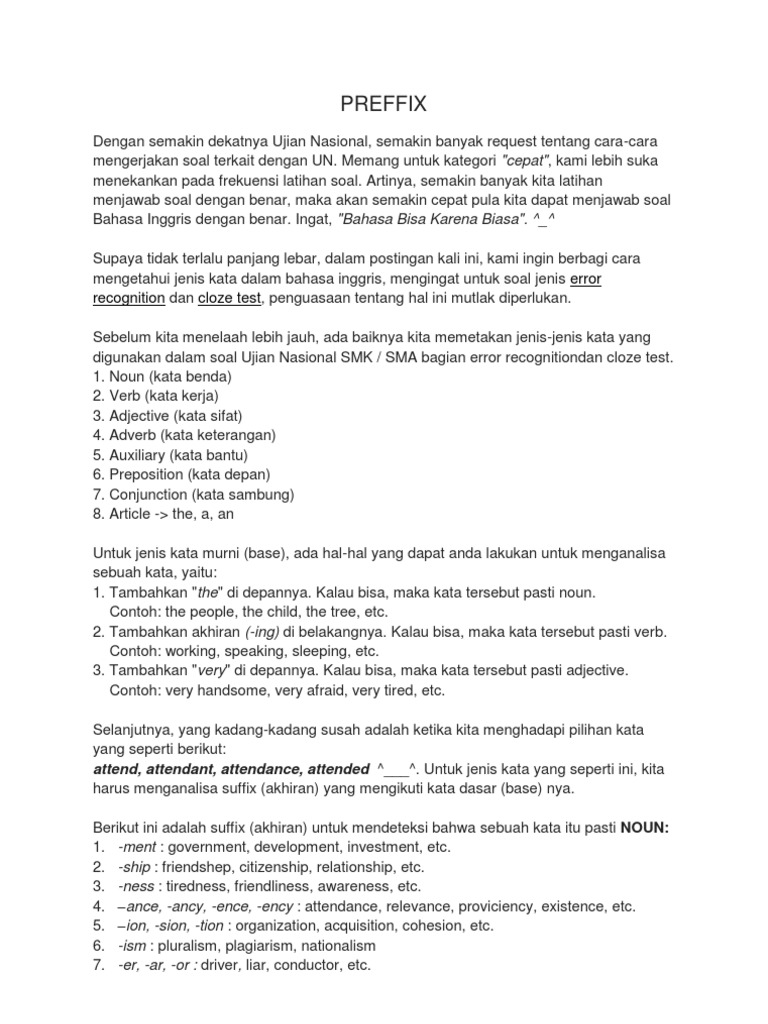 PREFFIX

Dengan semakin dekatnya Ujian Nasional, semakin banyak request tentang cara-cara mengerjakan soal terkait dengan UN. Memang untuk kategori "cepat", kami lebih suka menekankan pada frekuensi latihan soal. Artinya, semakin banyak kita latihan menjawab soal dengan benar, maka akan semakin cepat pula kita dapat menjawab soal Bahasa Inggris dengan benar. Ingat, "Bahasa Bisa Karena Biasa". ^_^

Supaya tidak terlalu panjang lebar, dalam postingan kali ini, kami ingin berbagi cara mengetahui jenis kata dalam bahasa inggris, mengingat untuk soal jenis error recognition dan cloze test, penguasaan tentang hal ini mutlak diperlukan.

Sebelum kita menelaah lebih jauh, ada baiknya kita memetakan jenis-jenis kata yang digunakan dalam soal Ujian Nasional SMK / SMA bagian error recognitiondan cloze test.
1. Noun (kata benda)
2. Verb (kata kerja)
3. Adjective (kata sifat)
4. Adverb (kata keterangan)
5. Auxiliary (kata bantu)
6. Preposition (kata depan)
7. Conjunction (kata sambung)
8. Article -> the, a, an

Untuk jenis kata murni (base), ada hal-hal yang dapat anda lakukan untuk menganalisa sebuah kata, yaitu:
1. Tambahkan "the" di depannya. Kalau bisa, maka kata tersebut pasti noun.
Contoh: the people, the child, the tree, etc.
2. Tambahkan akhiran (-ing) di belakangnya. Kalau bisa, maka kata tersebut pasti verb.
Contoh: working, speaking, sleeping, etc.
3. Tambahkan "very" di depannya. Kalau bisa, maka kata tersebut pasti adjective.
Contoh: very handsome, very afraid, very tired, etc.

Selanjutnya, yang kadang-kadang susah adalah ketika kita menghadapi pilihan kata yang seperti berikut:
attend, attendant, attendance, attended ^___^. Untuk jenis kata yang seperti ini, kita harus menganalisa suffix (akhiran) yang mengikuti kata dasar (base) nya.

Berikut ini adalah suffix (akhiran) untuk mendeteksi bahwa sebuah kata itu pasti NOUN:
1. -ment : government, development, investment, etc.
2. -ship : friendshep, citizenship, relationship, etc.
3. -ness : tiredness, friendliness, awareness, etc.
4. –ance, -ancy, -ence, -ency : attendance, relevance, proviciency, existence, etc.
5. –ion, -sion, -tion : organization, acquisition, cohesion, etc.
6. -ism : pluralism, plagiarism, nationalism
7. -er, -ar, -or : driver, liar, conductor, etc.